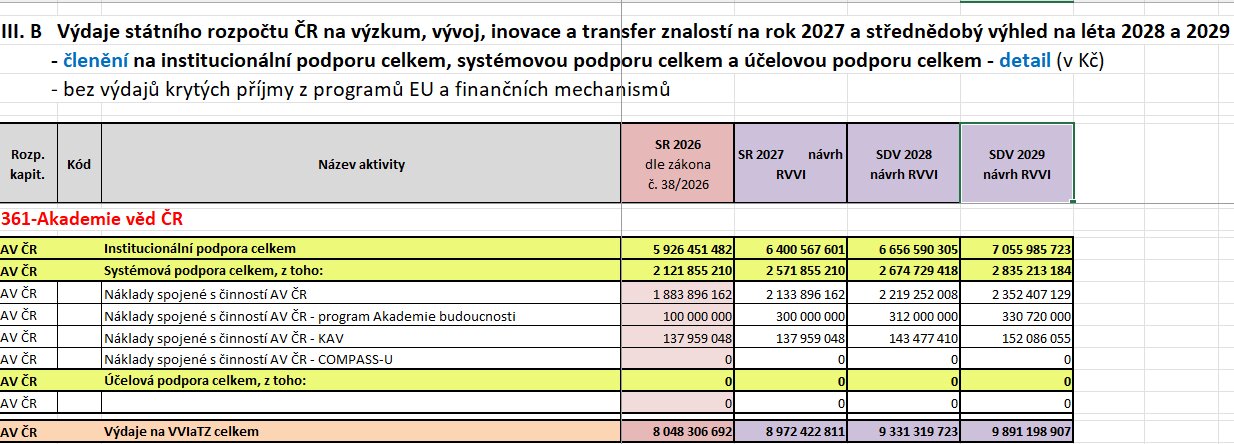 III. B Výdaje státního rozpočtu ČR na výzkum, vývoj, inovace a transfer znalostí na rok 2027 a střednědobý výhled na léta 2028 a 2029
- členění na institucionální podporu celkem, systémovou podporu celkem a účelovou podporu celkem - detail (v Kč)
- bez výdajů krytých příjmy z programů EU a finančních mechanismů

| Rozp. kapit. | Kód | Název aktivity | SR 2026 dle zákona č. 38/2026 | SR 2027 návrh RVVI | SDV 2028 návrh RVVI | SDV 2029 návrh RVVI |
|---|---|---|---|---|---|---|
| 361-Akademie věd ČR | | | | | | |
| AV ČR | | Institucionální podpora celkem | 5 926 451 482 | 6 400 567 601 | 6 656 590 305 | 7 055 985 723 |
| AV ČR | | Systémová podpora celkem, z toho: | 2 121 855 210 | 2 571 855 210 | 2 674 729 418 | 2 835 213 184 |
| AV ČR | | Náklady spojené s činností AV ČR | 1 883 896 162 | 2 133 896 162 | 2 219 252 008 | 2 352 407 129 |
| AV ČR | | Náklady spojené s činností AV ČR - program Akademie budoucnosti | 100 000 000 | 300 000 000 | 312 000 000 | 330 720 000 |
| AV ČR | | Náklady spojené s činností AV ČR - KAV | 137 959 048 | 137 959 048 | 143 477 410 | 152 086 055 |
| AV ČR | | Náklady spojené s činností AV ČR - COMPASS-U | 0 | 0 | 0 | 0 |
| AV ČR | | Účelová podpora celkem, z toho: | 0 | 0 | 0 | 0 |
| AV ČR | | | 0 | 0 | 0 | 0 |
| AV ČR | | Výdaje na VVIaTZ celkem | 8 048 306 692 | 8 972 422 811 | 9 331 319 723 | 9 891 198 907 |